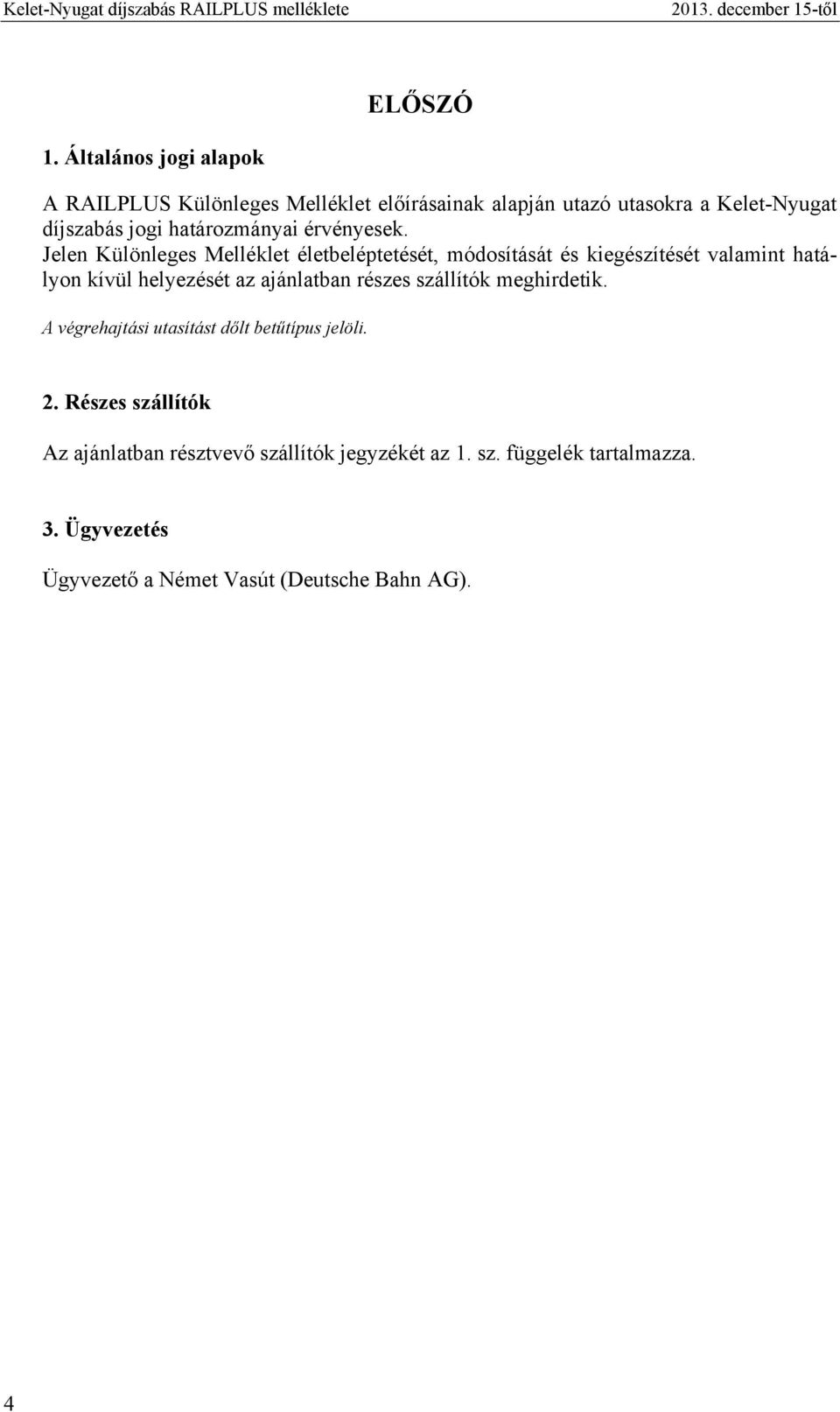 Kelet-Nyugat díjszabás RAILPLUS melléklete 2013. december 15-től

ELŐSZÓ

1. Általános jogi alapok

A RAILPLUS Különleges Melléklet előírásainak alapján utazó utasokra a Kelet-Nyugat díjszabás jogi határozmányai érvényesek.
Jelen Különleges Melléklet életbeléptetését, módosítását és kiegészítését valamint hatályon kívül helyezését az ajánlatban részes szállítók meghirdetik.

A végrehajtási utasítást dőlt betűtípus jelöli.

2. Részes szállítók

Az ajánlatban résztvevő szállítók jegyzékét az 1. sz. függelék tartalmazza.

3. Ügyvezetés

Ügyvezető a Német Vasút (Deutsche Bahn AG).

4